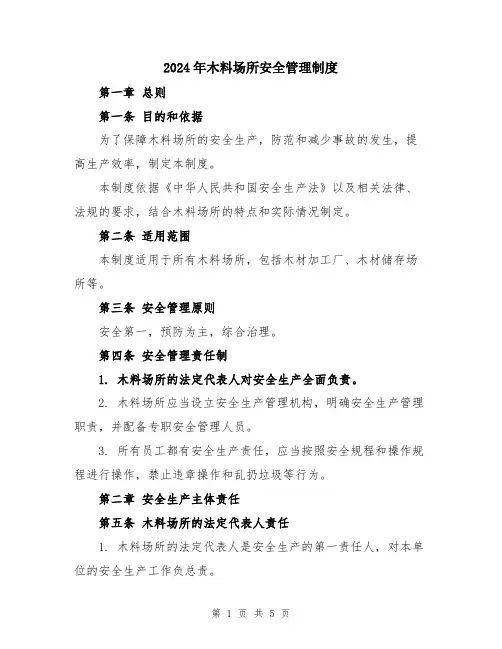 2024年木料场所安全管理制度

第一章 总则

第一条 目的和依据

为了保障木料场所的安全生产，防范和减少事故的发生，提高生产效率，制定本制度。

本制度依据《中华人民共和国安全生产法》以及相关法律、法规的要求，结合木料场所的特点和实际情况制定。

第二条 适用范围

本制度适用于所有木料场所，包括木材加工厂、木材储存场所等。

第三条 安全管理原则

安全第一，预防为主，综合治理。

第四条 安全管理责任制

1. 木料场所的法定代表人对安全生产全面负责。

2. 木料场所应当设立安全生产管理机构，明确安全生产管理职责，并配备专职安全管理人员。

3. 所有员工都有安全生产责任，应当按照安全规程和操作规程进行操作，禁止违章操作和乱扔垃圾等行为。

第二章 安全生产主体责任

第五条 木料场所的法定代表人责任

1. 木料场所的法定代表人是安全生产的第一责任人，对本单位的安全生产工作负总责。

第 1 页 共 5 页